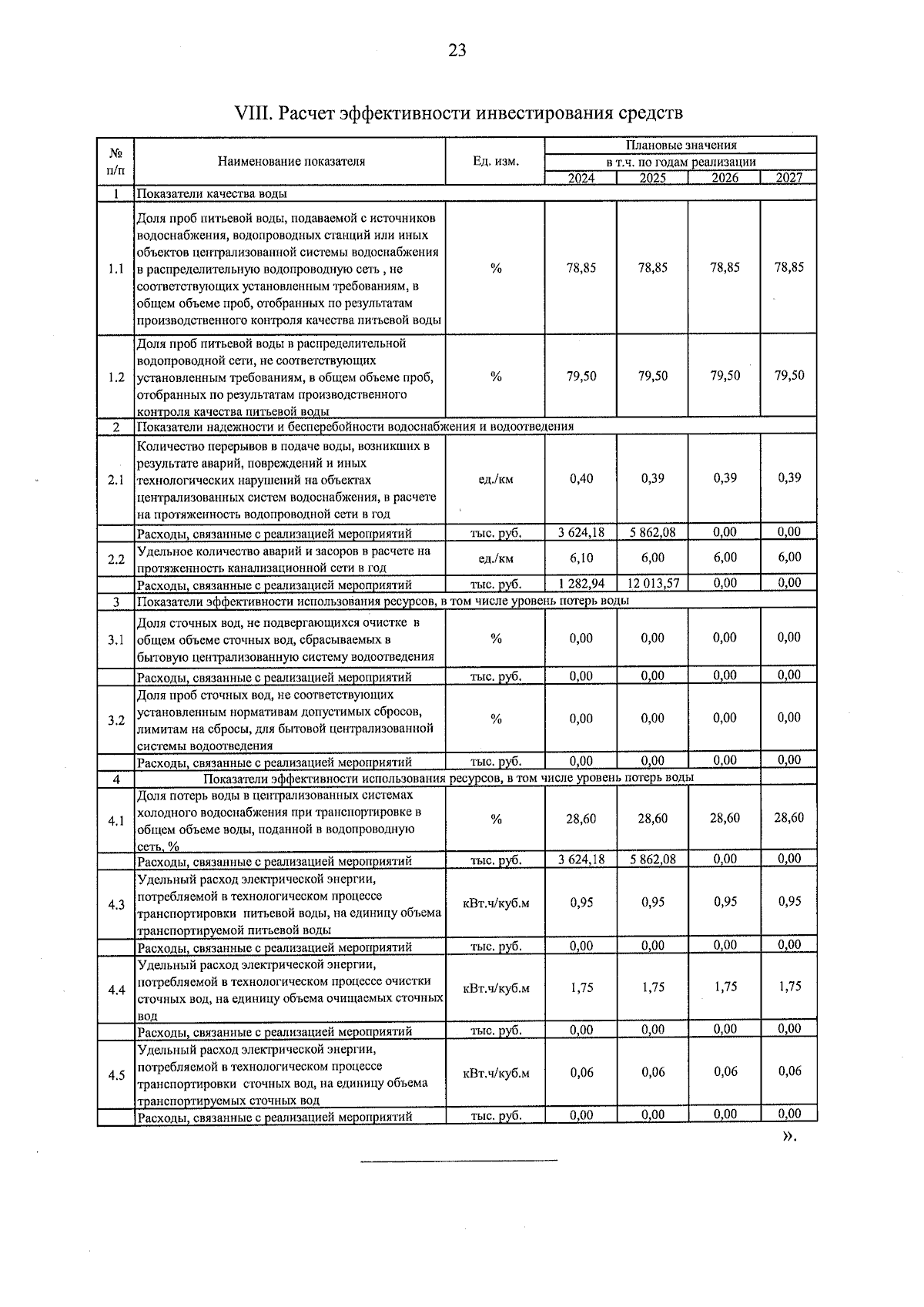 23

VIII. Расчет эффективности инвестирования средств

| № п/п | Наименование показателя | Ед. изм. | Плановые значения в т.ч. по годам реализации 2024 | 2025 | 2026 | 2027 |
|---|---|---|---|---|---|---|
| 1 | Показатели качества воды | | | | | |
| 1.1 | Доля проб питьевой воды, подаваемой с источников водоснабжения, водопроводных станций или иных объектов централизованной системы водоснабжения в распределительную водопроводную сеть , не соответствующих установленным требованиям, в общем объеме проб, отобранных по результатам производственного контроля качества питьевой воды | % | 78,85 | 78,85 | 78,85 | 78,85 |
| 1.2 | Доля проб питьевой воды в распределительной водопроводной сети, не соответствующих установленным требованиям, в общем объеме проб, отобранных по результатам производственного контроля качества питьевой воды | % | 79,50 | 79,50 | 79,50 | 79,50 |
| 2 | Показатели надежности и бесперебойности водоснабжения и водоотведения | | | | | |
| 2.1 | Количество перерывов в подаче воды, возникших в результате аварий, повреждений и иных технологических нарушений на объектах централизованных систем водоснабжения, в расчете на протяженность водопроводной сети в год | ед./км | 0,40 | 0,39 | 0,39 | 0,39 |
| | Расходы, связанные с реализацией мероприятий | тыс. руб. | 3 624,18 | 5 862,08 | 0,00 | 0,00 |
| 2.2 | Удельное количество аварий и засоров в расчете на протяженность канализационной сети в год | ед./км | 6,10 | 6,00 | 6,00 | 6,00 |
| | Расходы, связанные с реализацией мероприятий | тыс. руб. | 1 282,94 | 12 013,57 | 0,00 | 0,00 |
| 3 | Показатели эффективности использования ресурсов, в том числе уровень потерь воды | | | | | |
| 3.1 | Доля сточных вод, не подвергающихся очистке в общем объеме сточных вод, сбрасываемых в бытовую централизованную систему водоотведения | % | 0,00 | 0,00 | 0,00 | 0,00 |
| | Расходы, связанные с реализацией мероприятий | тыс. руб. | 0,00 | 0,00 | 0,00 | 0,00 |
| 3.2 | Доля проб сточных вод, не соответствующих установленным нормативам допустимых сбросов, лимитам на сбросы, для бытовой централизованной системы водоотведения | % | 0,00 | 0,00 | 0,00 | 0,00 |
| | Расходы, связанные с реализацией мероприятий | тыс. руб. | 0,00 | 0,00 | 0,00 | 0,00 |
| 4 | Показатели эффективности использования ресурсов, в том числе уровень потерь воды | | | | | |
| 4.1 | Доля потерь воды в централизованных системах холодного водоснабжения при транспортировке в общем объеме воды, поданной в водопроводную сеть, % | % | 28,60 | 28,60 | 28,60 | 28,60 |
| | Расходы, связанные с реализацией мероприятий | тыс. руб. | 3 624,18 | 5 862,08 | 0,00 | 0,00 |
| 4.3 | Удельный расход электрической энергии, потребляемой в технологическом процессе транспортировки питьевой воды, на единицу объема транспортируемой питьевой воды | кВт.ч/куб.м | 0,95 | 0,95 | 0,95 | 0,95 |
| | Расходы, связанные с реализацией мероприятий | тыс. руб. | 0,00 | 0,00 | 0,00 | 0,00 |
| 4.4 | Удельный расход электрической энергии, потребляемой в технологическом процессе очистки сточных вод, на единицу объема очищаемых сточных вод | кВт.ч/куб.м | 1,75 | 1,75 | 1,75 | 1,75 |
| | Расходы, связанные с реализацией мероприятий | тыс. руб. | 0,00 | 0,00 | 0,00 | 0,00 |
| 4.5 | Удельный расход электрической энергии, потребляемой в технологическом процессе транспортировки сточных вод, на единицу объема транспортируемых сточных вод | кВт.ч/куб.м | 0,06 | 0,06 | 0,06 | 0,06 |
| | Расходы, связанные с реализацией мероприятий | тыс. руб. | 0,00 | 0,00 | 0,00 | 0,00 |

».